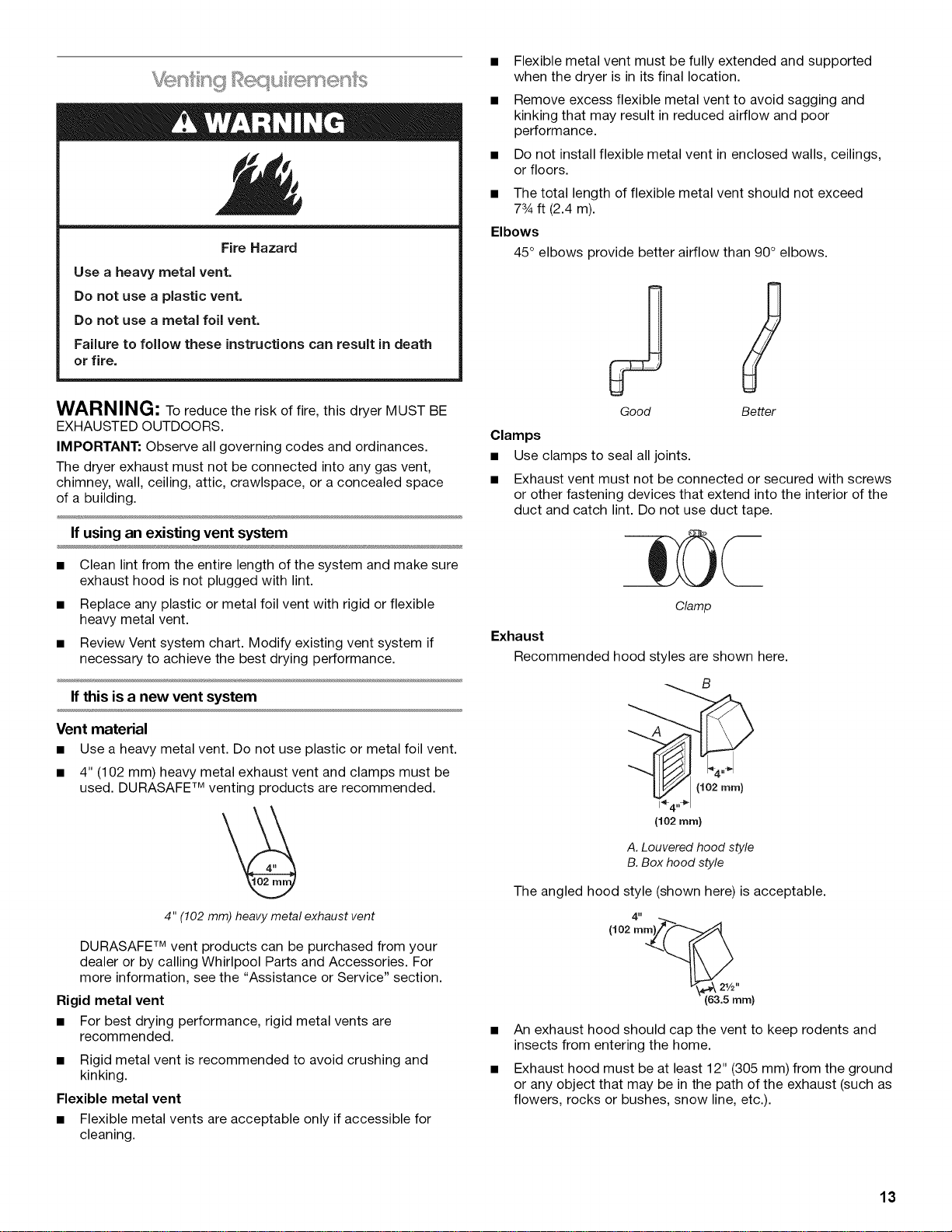 Venting Requirements

WARNING

Fire Hazard

Use a heavy metal vent.

Do not use a plastic vent.

Do not use a metal foil vent.

Failure to follow these instructions can result in death or fire.

WARNING: To reduce the risk of fire, this dryer MUST BE EXHAUSTED OUTDOORS.

IMPORTANT: Observe all governing codes and ordinances.

The dryer exhaust must not be connected into any gas vent, chimney, wall, ceiling, attic, crawlspace, or a concealed space of a building.

If using an existing vent system

■ Clean lint from the entire length of the system and make sure exhaust hood is not plugged with lint.

■ Replace any plastic or metal foil vent with rigid or flexible heavy metal vent.

■ Review Vent system chart. Modify existing vent system if necessary to achieve the best drying performance.

If this is a new vent system

Vent material

■ Use a heavy metal vent. Do not use plastic or metal foil vent.

■ 4" (102 mm) heavy metal exhaust vent and clamps must be used. DURASAFE™ venting products are recommended.

4"
102 mm

4" (102 mm) heavy metal exhaust vent

DURASAFE™ vent products can be purchased from your dealer or by calling Whirlpool Parts and Accessories. For more information, see the "Assistance or Service" section.

Rigid metal vent

■ For best drying performance, rigid metal vents are recommended.

■ Rigid metal vent is recommended to avoid crushing and kinking.

Flexible metal vent

■ Flexible metal vents are acceptable only if accessible for cleaning.

■ Flexible metal vent must be fully extended and supported when the dryer is in its final location.

■ Remove excess flexible metal vent to avoid sagging and kinking that may result in reduced airflow and poor performance.

■ Do not install flexible metal vent in enclosed walls, ceilings, or floors.

■ The total length of flexible metal vent should not exceed 7¾ ft (2.4 m).

Elbows

45° elbows provide better airflow than 90° elbows.

Good Better

Clamps

■ Use clamps to seal all joints.

■ Exhaust vent must not be connected or secured with screws or other fastening devices that extend into the interior of the duct and catch lint. Do not use duct tape.

Clamp

Exhaust

Recommended hood styles are shown here.

B
A
4"
(102 mm)
4"
(102 mm)

A. Louvered hood style
B. Box hood style

The angled hood style (shown here) is acceptable.

4"
(102 mm)
2½"
(63.5 mm)

■ An exhaust hood should cap the vent to keep rodents and insects from entering the home.

■ Exhaust hood must be at least 12" (305 mm) from the ground or any object that may be in the path of the exhaust (such as flowers, rocks or bushes, snow line, etc.).

13